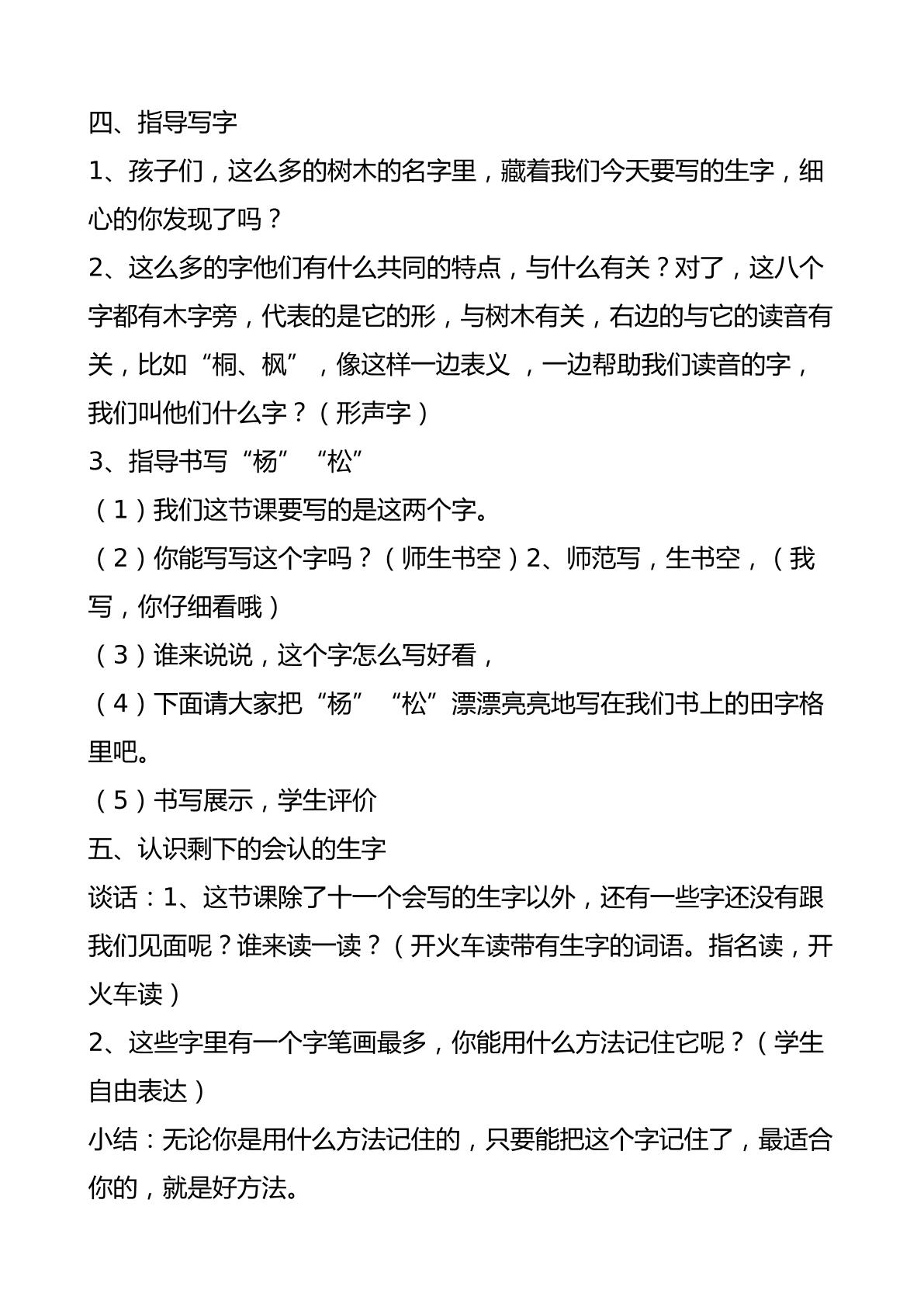 四、指导写字

1、孩子们，这么多的树木的名字里，藏着我们今天要写的生字，细心的你发现了吗？

2、这么多的字他们有什么共同的特点，与什么有关？对了，这八个字都有木字旁，代表的是它的形，与树木有关，右边的与它的读音有关，比如“桐、枫”，像这样一边表义，一边帮助我们读音的字，我们叫他们什么字？（形声字）

3、指导书写“杨”“松”

（1）我们这节课要写的是这两个字。

（2）你能写写这个字吗？（师生书空）2、师范写，生书空，（我写，你仔细看哦）

（3）谁来说说，这个字怎么写好看，

（4）下面请大家把“杨”“松”漂漂亮亮地写在我们书上的田字格里吧。

（5）书写展示，学生评价

五、认识剩下的会认的生字

谈话：1、这节课除了十一个会写的生字以外，还有一些字还没有跟我们见面呢？谁来读一读？（开火车读带有生字的词语。指名读，开火车读）

2、这些字里有一个字笔画最多，你能用什么方法记住它呢？（学生自由表达）

小结：无论你是用什么方法记住的，只要能把这个字记住了，最适合你的，就是好方法。